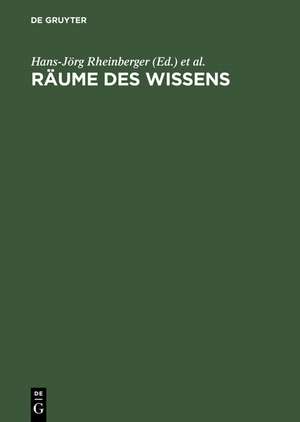 DE GRUYTER

Hans-Jörg Rheinberger (Ed.) et al.
RÄUME DES WISSENS

DE
G